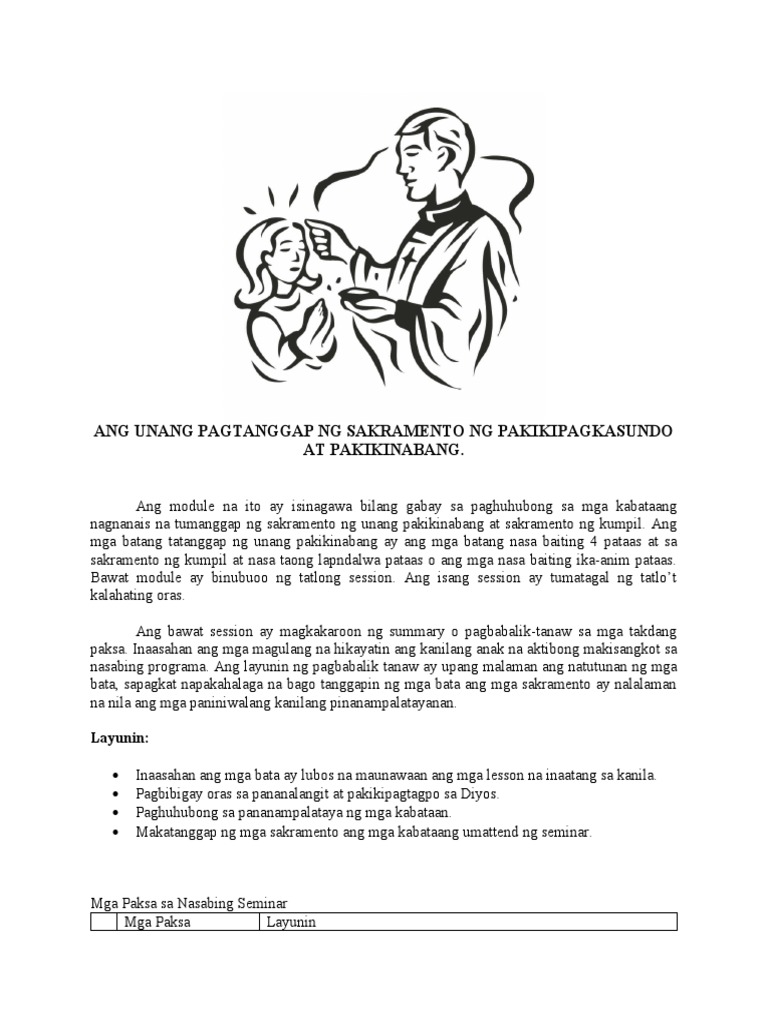 ANG UNANG PAGTANGGAP NG SAKRAMENTO NG PAKIKIPAGKASUNDO AT PAKIKINABANG.

Ang module na ito ay isinagawa bilang gabay sa paghuhubong sa mga kabataang nagnanais na tumanggap ng sakramento ng unang pakikinabang at sakramento ng kumpil. Ang mga batang tatanggap ng unang pakikinabang ay ang mga batang nasa baiting 4 pataas at sa sakramento ng kumpil at nasa taong lapndalwa pataas o ang mga nasa baiting ika-anim pataas. Bawat module ay binubuoo ng tatlong session. Ang isang session ay tumatagal ng tatlo't kalahating oras.

Ang bawat session ay magkakaroon ng summary o pagbabalik-tanaw sa mga takdang paksa. Inaasahan ang mga magulang na hikayatin ang kanilang anak na aktibong makisangkot sa nasabing programa. Ang layunin ng pagbabalik tanaw ay upang malaman ang natutunan ng mga bata, sapagkat napakahalaga na bago tanggapin ng mga bata ang mga sakramento ay nalalaman na nila ang mga paniniwalang kanilang pinanampalatayanan.

Layunin:

• Inaasahan ang mga bata ay lubos na maunawaan ang mga lesson na inaatang sa kanila.
• Pagbibigay oras sa pananalangit at pakikipagtagpo sa Diyos.
• Paghuhubong sa pananampalataya ng mga kabataan.
• Makatanggap ng mga sakramento ang mga kabataang umattend ng seminar.

Mga Paksa sa Nasabing Seminar

| | Mga Paksa | Layunin |
|---|---|---|